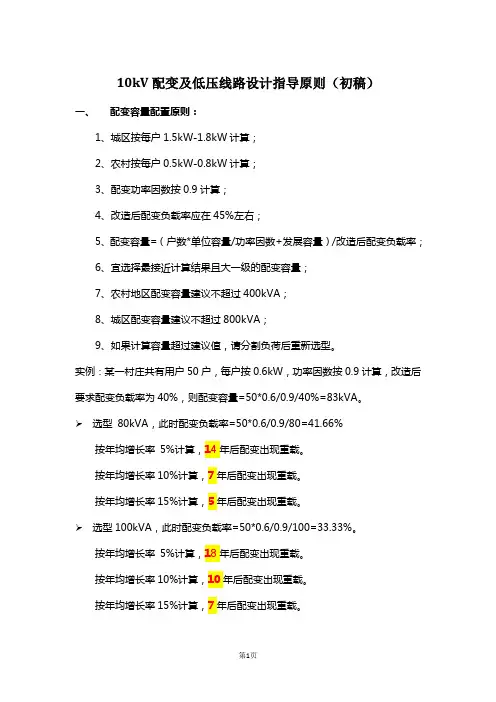 10kV 配变及低压线路设计指导原则（初稿）

一、 配变容量配置原则：

1、城区按每户 1.5kW-1.8kW 计算；

2、农村按每户 0.5kW-0.8kW 计算；

3、配变功率因数按 0.9 计算；

4、改造后配变负载率应在 45%左右；

5、配变容量=（户数*单位容量/功率因数+发展容量）/改造后配变负载率；

6、宜选择最接近计算结果且大一级的配变容量；

7、农村地区配变容量建议不超过 400kVA；

8、城区配变容量建议不超过 800kVA；

9、如果计算容量超过建议值，请分割负荷后重新选型。

实例：某一村庄共有用户 50 户，每户按 0.6kW，功率因数按 0.9 计算，改造后要求配变负载率为 40%，则配变容量=50*0.6/0.9/40%=83kVA。

➢ 选型 80kVA，此时配变负载率=50*0.6/0.9/80=41.66%

按年均增长率 5%计算，14 年后配变出现重载。

按年均增长率 10%计算，7 年后配变出现重载。

按年均增长率 15%计算，5 年后配变出现重载。

➢ 选型 100kVA，此时配变负载率=50*0.6/0.9/100=33.33%。

按年均增长率 5%计算，18 年后配变出现重载。

按年均增长率 10%计算，10 年后配变出现重载。

按年均增长率 15%计算，7 年后配变出现重载。

第1页